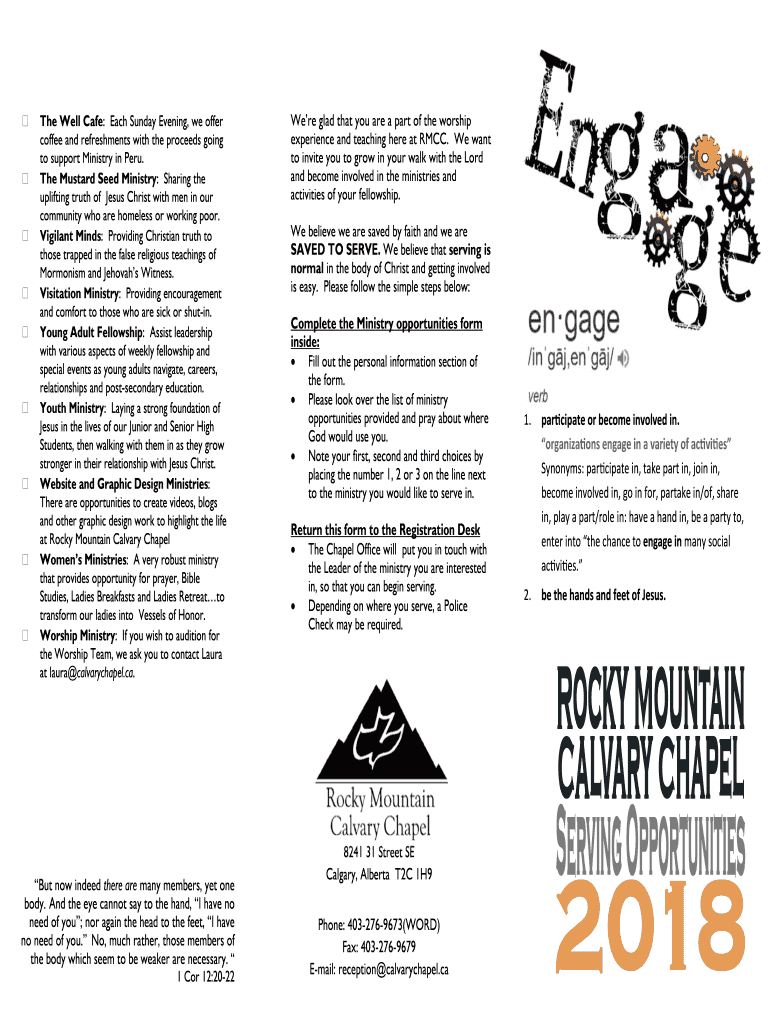 The Well Cafe: Each Sunday Evening, we offer coffee and refreshments with the proceeds going to support Ministry in Peru.
The Mustard Seed Ministry: Sharing the uplifting truth of Jesus Christ with men in our community who are homeless or working poor.
Vigilant Minds: Providing Christian truth to those trapped in the false religious teachings of Mormonism and Jehovah's Witness.
Visitation Ministry: Providing encouragement and comfort to those who are sick or shut-in.
Young Adult Fellowship: Assist leadership with various aspects of weekly fellowship and special events as young adults navigate, careers, relationships and post-secondary education.
Youth Ministry: Laying a strong foundation of Jesus in the lives of our Junior and Senior High Students, then walking with them in as they grow stronger in their relationship with Jesus Christ.
Website and Graphic Design Ministries: There are opportunities to create videos, blogs and other graphic design work to highlight the life at Rocky Mountain Calvary Chapel
Women's Ministries: A very robust ministry that provides opportunity for prayer, Bible Studies, Ladies Breakfasts and Ladies Retreat…to transform our ladies into Vessels of Honor.
Worship Ministry: If you wish to audition for the Worship Team, we ask you to contact Laura at laura@calvarychapel.ca.

"But now indeed there are many members, yet one body. And the eye cannot say to the hand, "I have no need of you"; nor again the head to the feet, "I have no need of you." No, much rather, those members of the body which seem to be weaker are necessary. "
1 Cor 12:20-22

We're glad that you are a part of the worship experience and teaching here at RMCC. We want to invite you to grow in your walk with the Lord and become involved in the ministries and activities of your fellowship.

We believe we are saved by faith and we are SAVED TO SERVE. We believe that serving is normal in the body of Christ and getting involved is easy. Please follow the simple steps below:

Complete the Ministry opportunities form inside:
• Fill out the personal information section of the form.
• Please look over the list of ministry opportunities provided and pray about where God would use you.
• Note your first, second and third choices by placing the number 1, 2 or 3 on the line next to the ministry you would like to serve in.

Return this form to the Registration Desk
• The Chapel Office will put you in touch with the Leader of the ministry you are interested in, so that you can begin serving.
• Depending on where you serve, a Police Check may be required.

Rocky Mountain Calvary Chapel
8241 31 Street SE
Calgary, Alberta T2C 1H9

Phone: 403-276-9673(WORD)
Fax: 403-276-9679
E-mail: reception@calvarychapel.ca

Engage

en·gage
/inˈgāj,enˈgāj/
verb
1. participate or become involved in.
"organizations engage in a variety of activities"
Synonyms: participate in, take part in, join in, become involved in, go in for, partake in/of, share in, play a part/role in: have a hand in, be a party to, enter into "the chance to engage in many social activities."
2. be the hands and feet of Jesus.

ROCKY MOUNTAIN CALVARY CHAPEL
SERVING OPPORTUNITIES
2018